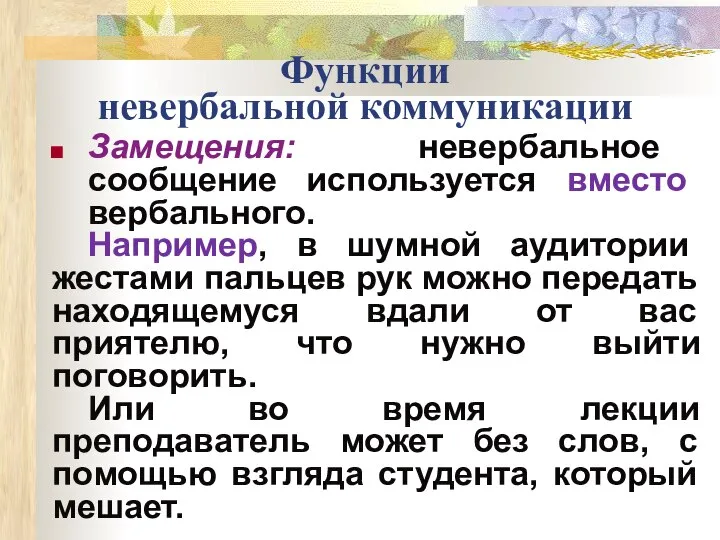 Функции невербальной коммуникации

Замещения: невербальное сообщение используется вместо вербального.

Например, в шумной аудитории жестами пальцев рук можно передать находящемуся вдали от вас приятелю, что нужно выйти поговорить.

Или во время лекции преподаватель может без слов, с помощью взгляда студента, который мешает.